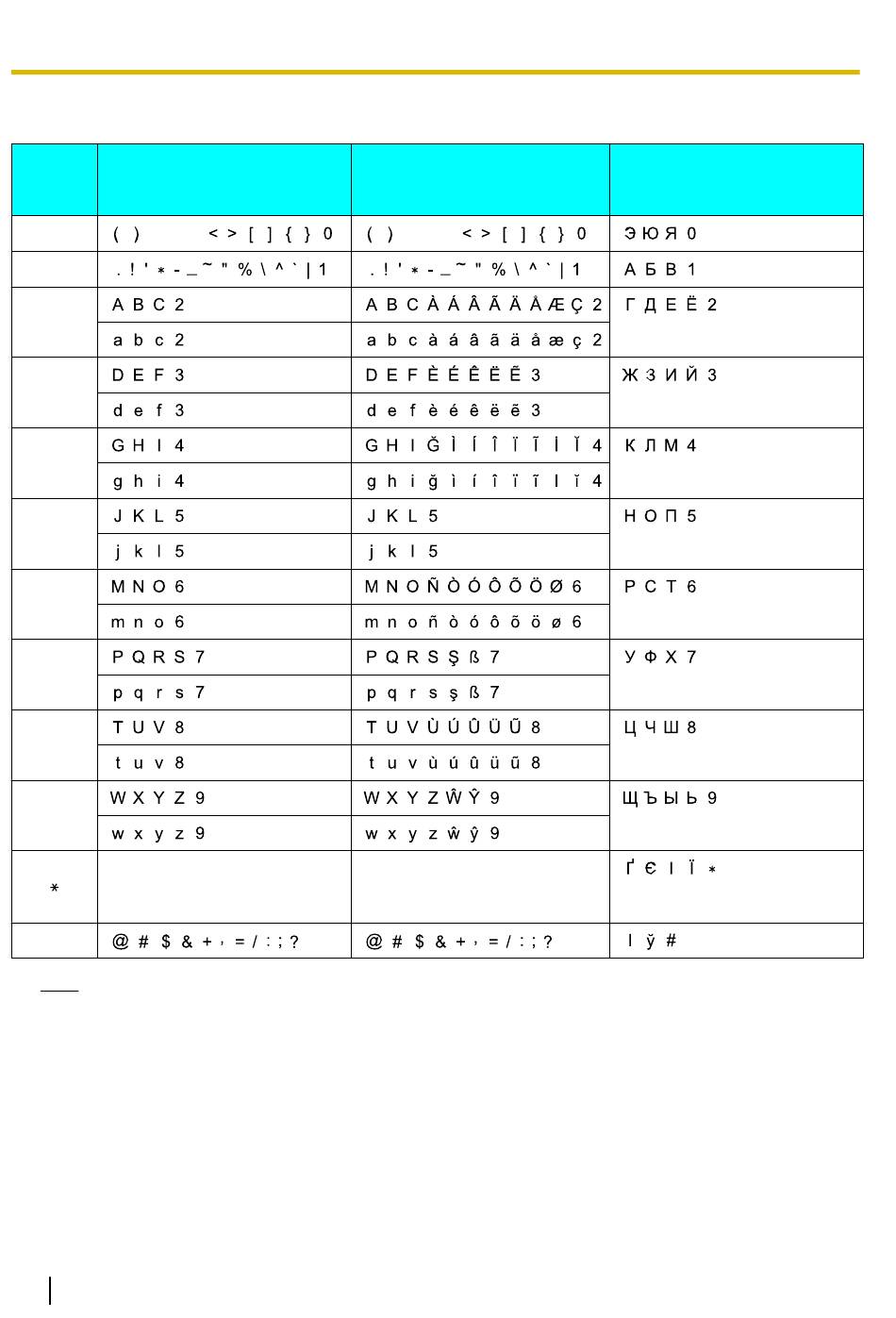 |  |  |  |  |
|---|---|---|---|
|  | ( )   < > [ ] { } 0 | ( )   < > [ ] { } 0 | Э Ю Я 0 |
|  | . ! ' * - _ ~ " % \ ^ ` \| 1 | . ! ' * - _ ~ " % \ ^ ` \| 1 | А Б В 1 |
|  | A B C 2 | A B C À Á Â Ã Ä Å Æ Ç 2 | Г Д Е Ё 2 |
|  | a b c 2 | a b c à á â ã ä å æ ç 2 |  |
|  | D E F 3 | D E F È É Ê Ë Ẽ 3 | Ж З И Й 3 |
|  | d e f 3 | d e f è é ê ë ẽ 3 |  |
|  | G H I 4 | G H I Ğ Ì Í Î Ï Ĩ İ Ĭ 4 | К Л М 4 |
|  | g h i 4 | g h i ğ ì í î ï ĩ ı ĭ 4 |  |
|  | J K L 5 | J K L 5 | Н О П 5 |
|  | j k l 5 | j k l 5 |  |
|  | M N O 6 | M N O Ñ Ò Ó Ô Õ Ö Ø 6 | Р С Т 6 |
|  | m n o 6 | m n o ñ ò ó ô õ ö ø 6 |  |
|  | P Q R S 7 | P Q R S Ş ß 7 | У Ф Х 7 |
|  | p q r s 7 | p q r s ş ß 7 |  |
|  | T U V 8 | T U V Ù Ú Û Ü Ũ 8 | Ц Ч Ш 8 |
|  | t u v 8 | t u v ù ú û ü ũ 8 |  |
|  | W X Y Z 9 | W X Y Z Ŵ Ŷ 9 | Щ Ъ Ы Ь 9 |
|  | w x y z 9 | w x y z ŵ ŷ 9 |  |
| * |  |  | Ґ Є І Ї * |
|  | @ # $ & + , = / : ; ? | @ # $ & + , = / : ; ? | І ў # |